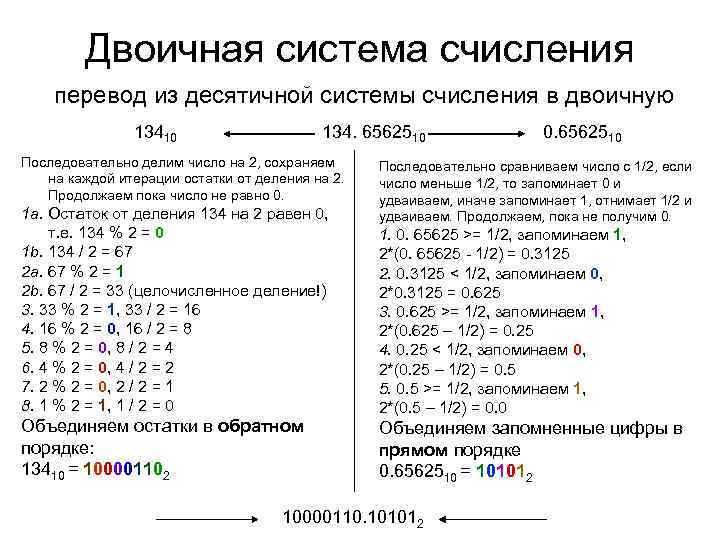 Двоичная система счисления

перевод из десятичной системы счисления в двоичную

$134_{10}$ ← $134.65625_{10}$ → $0.65625_{10}$

Последовательно делим число на 2, сохраняем на каждой итерации остатки от деления на 2. Продолжаем пока число не равно 0.
1a. Остаток от деления 134 на 2 равен 0, т.е. 134 % 2 = 0
1b. 134 / 2 = 67
2a. 67 % 2 = 1
2b. 67 / 2 = 33 (целочисленное деление!)
3. 33 % 2 = 1, 33 / 2 = 16
4. 16 % 2 = 0, 16 / 2 = 8
5. 8 % 2 = 0, 8 / 2 = 4
6. 4 % 2 = 0, 4 / 2 = 2
7. 2 % 2 = 0, 2 / 2 = 1
8. 1 % 2 = 1, 1 / 2 = 0
Объединяем остатки в обратном порядке:
$134_{10} = 10000110_2$

Последовательно сравниваем число с 1/2, если число меньше 1/2, то запоминает 0 и удваиваем, иначе запоминает 1, отнимает 1/2 и удваиваем. Продолжаем, пока не получим 0.
1. 0. 65625 >= 1/2, запоминаем 1,
2*(0. 65625 - 1/2) = 0.3125
2. 0.3125 < 1/2, запоминаем 0,
2*0.3125 = 0.625
3. 0.625 >= 1/2, запоминаем 1,
2*(0.625 – 1/2) = 0.25
4. 0.25 < 1/2, запоминаем 0,
2*(0.25 – 1/2) = 0.5
5. 0.5 >= 1/2, запоминаем 1,
2*(0.5 – 1/2) = 0.0
Объединяем запомненные цифры в прямом порядке
$0.65625_{10} = 10101_2$

→ $10000110.10101_2$ ←